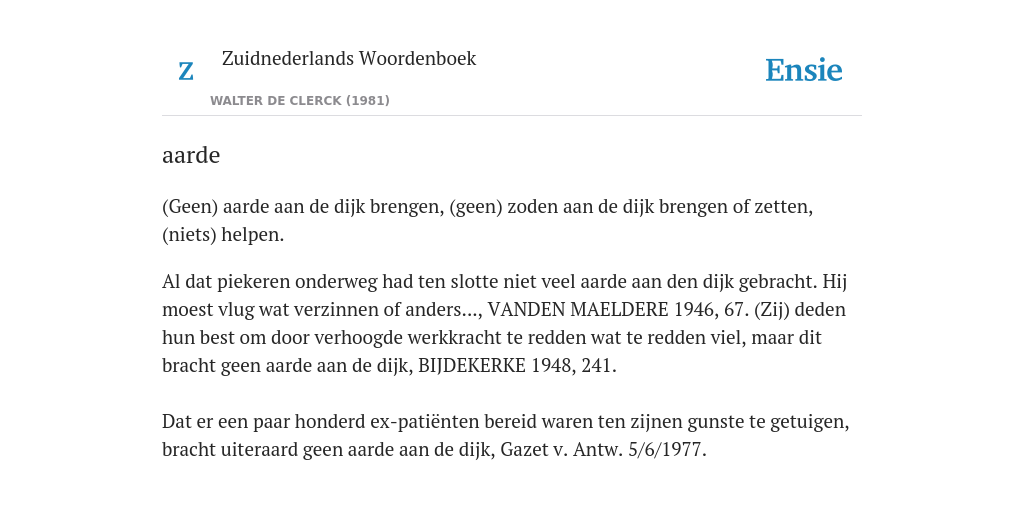 Z Zuidnederlands Woordenboek

WALTER DE CLERCK (1981)

Ensie

aarde

(Geen) aarde aan de dijk brengen, (geen) zoden aan de dijk brengen of zetten, (niets) helpen.

Al dat piekeren onderweg had ten slotte niet veel aarde aan den dijk gebracht. Hij moest vlug wat verzinnen of anders..., VANDEN MAELDERE 1946, 67. (Zij) deden hun best om door verhoogde werkkracht te redden wat te redden viel, maar dit bracht geen aarde aan de dijk, BIJDEKERKE 1948, 241.

Dat er een paar honderd ex-patiënten bereid waren ten zijnen gunste te getuigen, bracht uiteraard geen aarde aan de dijk, Gazet v. Antw. 5/6/1977.